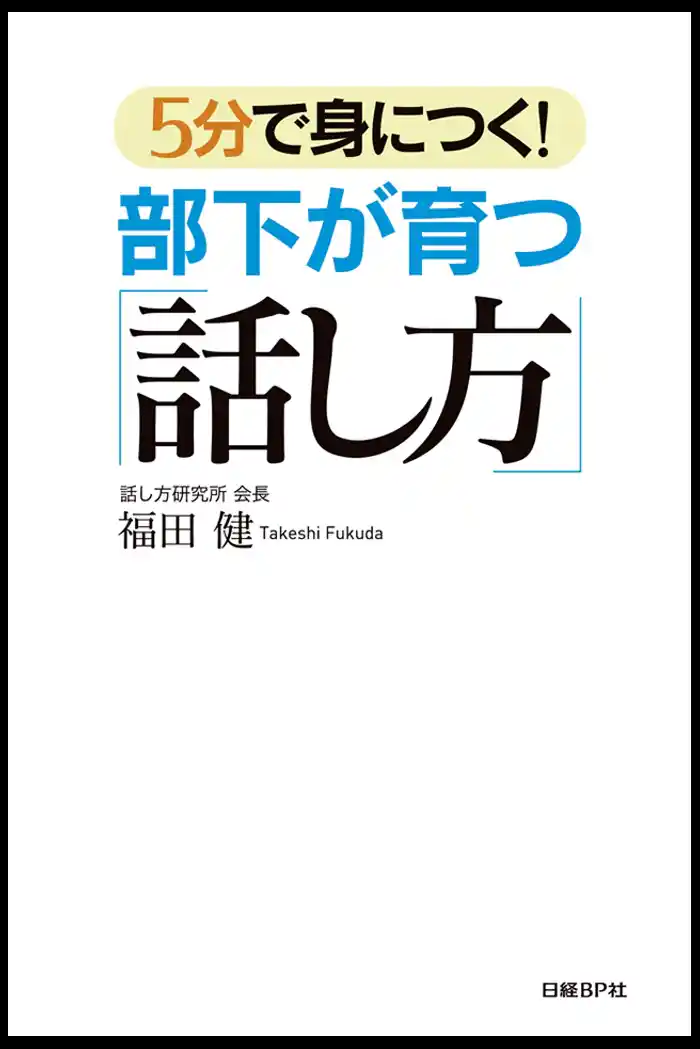 5分で身につく!
部下が育つ
「話し方」

話し方研究所 会長
福田 健 Takeshi Fukuda

日経BP社